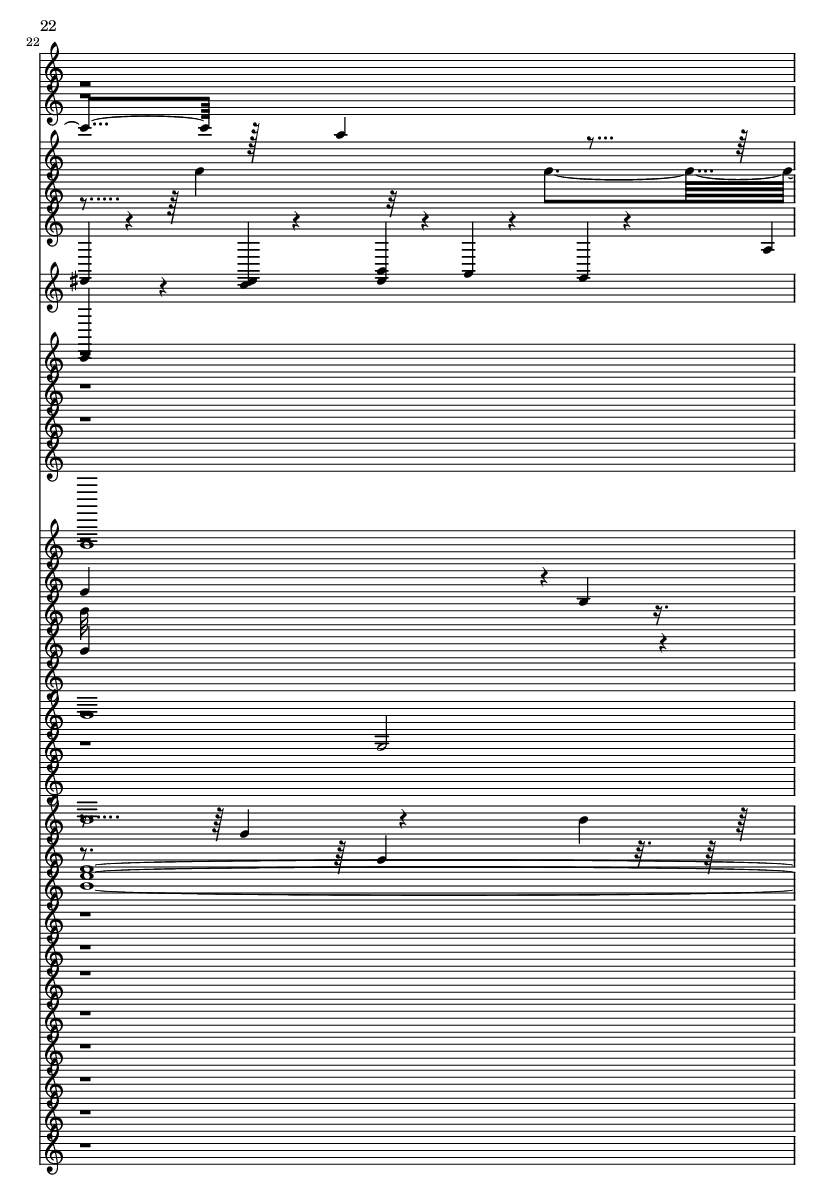 22

22